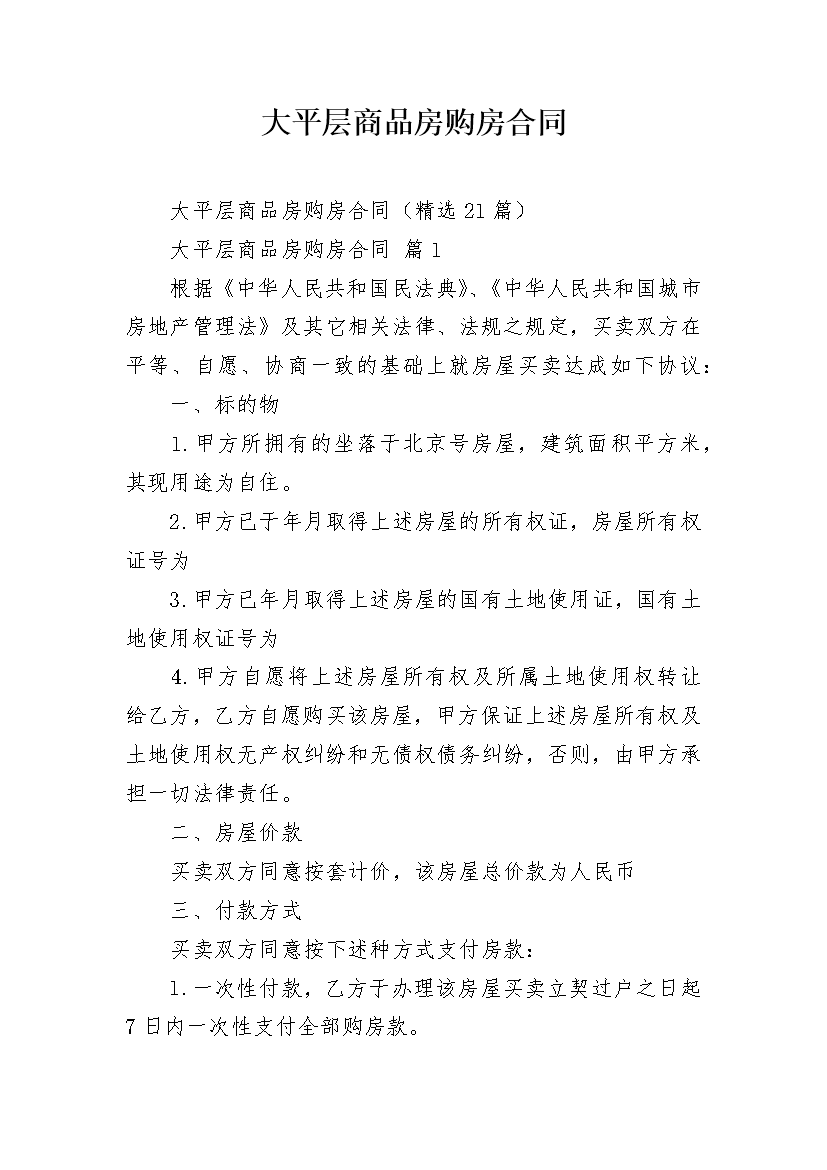 大平层商品房购房合同

大平层商品房购房合同（精选21篇）

大平层商品房购房合同 篇1

根据《中华人民共和国民法典》、《中华人民共和国城市房地产管理法》及其它相关法律、法规之规定，买卖双方在平等、自愿、协商一致的基础上就房屋买卖达成如下协议：

一、标的物

1.甲方所拥有的坐落于北京号房屋，建筑面积平方米，其现用途为自住。

2.甲方已于年月取得上述房屋的所有权证，房屋所有权证号为

3.甲方已年月取得上述房屋的国有土地使用证，国有土地使用权证号为

4.甲方自愿将上述房屋所有权及所属土地使用权转让给乙方，乙方自愿购买该房屋，甲方保证上述房屋所有权及土地使用权无产权纠纷和无债权债务纠纷，否则，由甲方承担一切法律责任。

二、房屋价款

买卖双方同意按套计价，该房屋总价款为人民币

三、付款方式

买卖双方同意按下述种方式支付房款：

1.一次性付款，乙方于办理该房屋买卖立契过户之日起7日内一次性支付全部购房款。